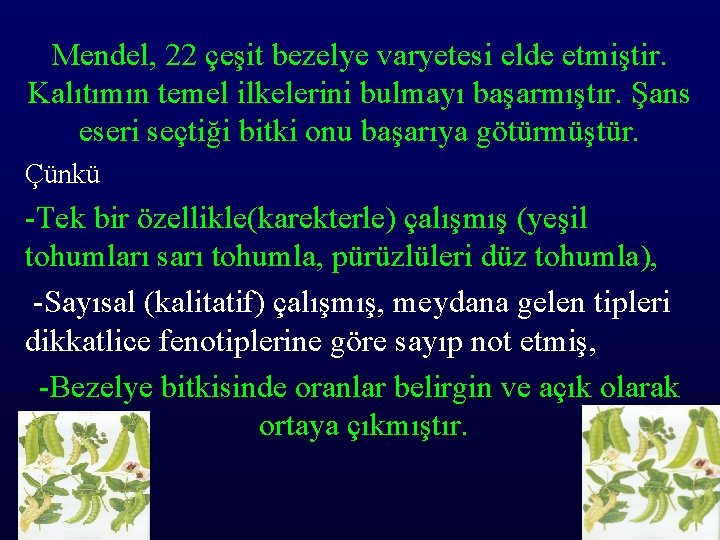 Mendel, 22 çeşit bezelye varyetesi elde etmiştir. Kalıtımın temel ilkelerini bulmayı başarmıştır. Şans eseri seçtiği bitki onu başarıya götürmüştür.

Çünkü

-Tek bir özellikle(karekterle) çalışmış (yeşil tohumları sarı tohumla, pürüzlüleri düz tohumla),

-Sayısal (kalitatif) çalışmış, meydana gelen tipleri dikkatlice fenotiplerine göre sayıp not etmiş,

-Bezelye bitkisinde oranlar belirgin ve açık olarak ortaya çıkmıştır.